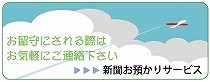 お留守にされる際は
お気軽にご連絡下さい

▶▶▶ 新聞お預かりサービス